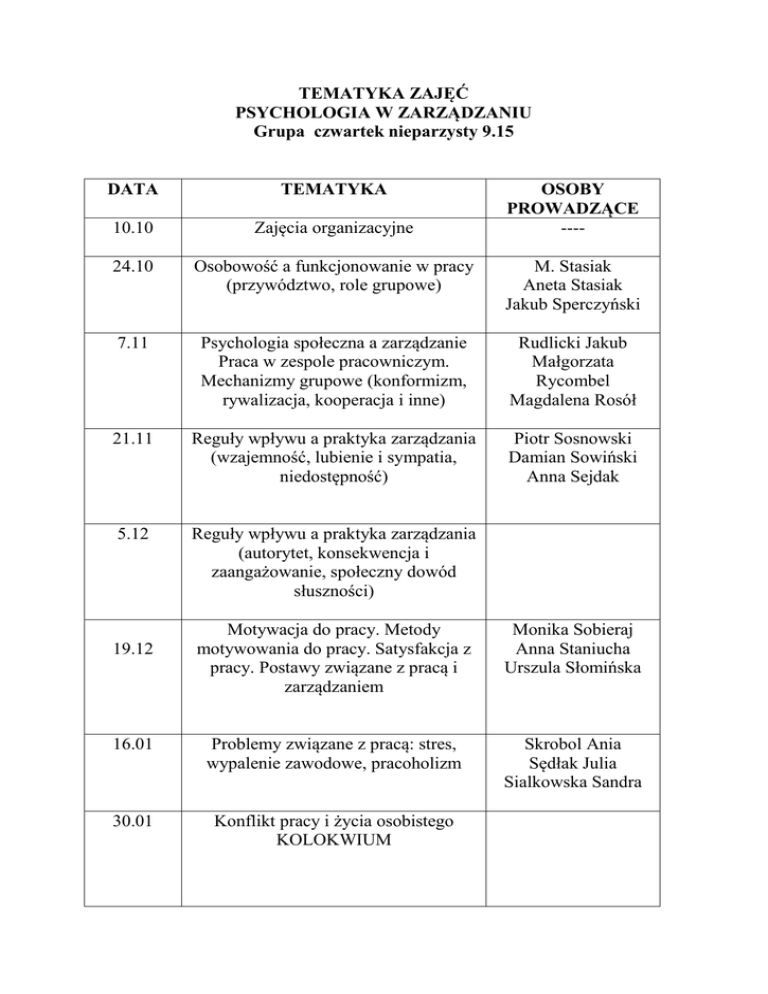 TEMATYKA ZAJĘĆ
PSYCHOLOGIA W ZARZĄDZANIU
Grupa czwartek nieparzysty 9.15

| DATA | TEMATYKA | OSOBY PROWADZĄCE |
|---|---|---|
| 10.10 | Zajęcia organizacyjne | ---- |
| 24.10 | Osobowość a funkcjonowanie w pracy (przywództwo, role grupowe) | M. Stasiak Aneta Stasiak Jakub Sperczyński |
| 7.11 | Psychologia społeczna a zarządzanie Praca w zespole pracowniczym. Mechanizmy grupowe (konformizm, rywalizacja, kooperacja i inne) | Rudlicki Jakub Małgorzata Rycombel Magdalena Rosół |
| 21.11 | Reguły wpływu a praktyka zarządzania (wzajemność, lubienie i sympatia, niedostępność) | Piotr Sosnowski Damian Sowiński Anna Sejdak |
| 5.12 | Reguły wpływu a praktyka zarządzania (autorytet, konsekwencja i zaangażowanie, społeczny dowód słuszności) | |
| 19.12 | Motywacja do pracy. Metody motywowania do pracy. Satysfakcja z pracy. Postawy związane z pracą i zarządzaniem | Monika Sobieraj Anna Staniucha Urszula Słomińska |
| 16.01 | Problemy związane z pracą: stres, wypalenie zawodowe, pracoholizm | Skrobol Ania Sędłak Julia Sialkowska Sandra |
| 30.01 | Konflikt pracy i życia osobistego KOLOKWIUM | |